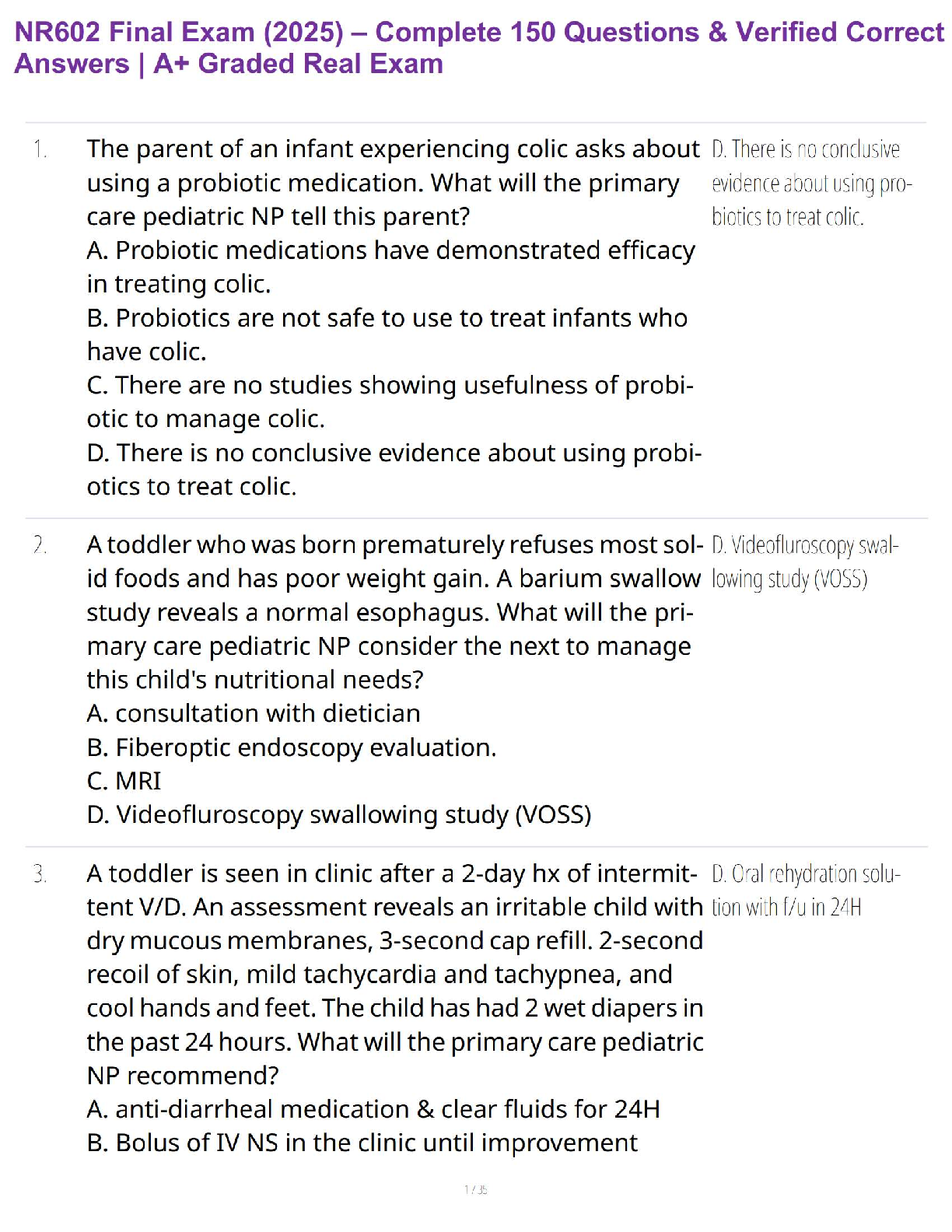 NR602 Final Exam (2025) – Complete 150 Questions & Verified Correct Answers | A+ Graded Real Exam

1. The parent of an infant experiencing colic asks about using a probiotic medication. What will the primary care pediatric NP tell this parent?
A. Probiotic medications have demonstrated efficacy in treating colic.
B. Probiotics are not safe to use to treat infants who have colic.
C. There are no studies showing usefulness of probiotic to manage colic.
D. There is no conclusive evidence about using probiotics to treat colic.

D. There is no conclusive evidence about using probiotics to treat colic.

2. A toddler who was born prematurely refuses most solid foods and has poor weight gain. A barium swallow study reveals a normal esophagus. What will the primary care pediatric NP consider the next to manage this child's nutritional needs?
A. consultation with dietician
B. Fiberoptic endoscopy evaluation.
C. MRI
D. Videofluroscopy swallowing study (VOSS)

D. Videofluroscopy swallowing study (VOSS)

3. A toddler is seen in clinic after a 2-day hx of intermittent V/D. An assessment reveals an irritable child with dry mucous membranes, 3-second cap refill. 2-second recoil of skin, mild tachycardia and tachypnea, and cool hands and feet. The child has had 2 wet diapers in the past 24 hours. What will the primary care pediatric NP recommend?
A. anti-diarrheal medication & clear fluids for 24H
B. Bolus of IV NS in the clinic until improvement

D. Oral rehydration solution with f/u in 24H

1 / 35